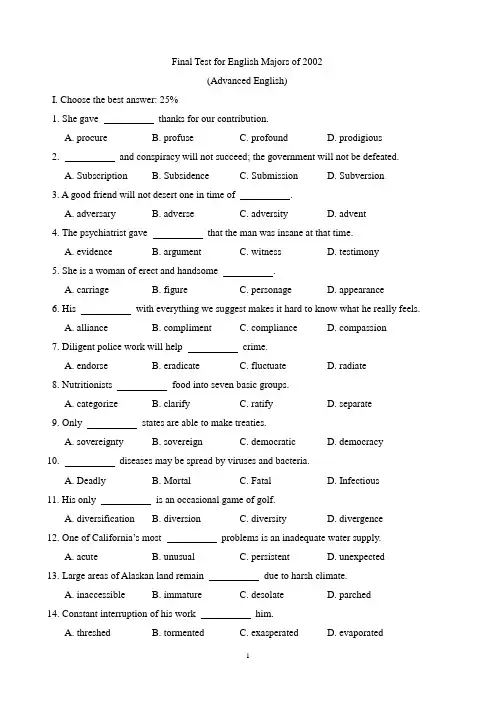 Final Test for English Majors of 2002

(Advanced English)

I. Choose the best answer: 25%

1. She gave __________ thanks for our contribution.

A. procure B. profuse C. profound D. prodigious

2. __________ and conspiracy will not succeed; the government will not be defeated.

A. Subscription B. Subsidence C. Submission D. Subversion

3. A good friend will not desert one in time of __________.

A. adversary B. adverse C. adversity D. advent

4. The psychiatrist gave __________ that the man was insane at that time.

A. evidence B. argument C. witness D. testimony

5. She is a woman of erect and handsome __________.

A. carriage B. figure C. personage D. appearance

6. His __________ with everything we suggest makes it hard to know what he really feels.

A. alliance B. compliment C. compliance D. compassion

7. Diligent police work will help __________ crime.

A. endorse B. eradicate C. fluctuate D. radiate

8. Nutritionists __________ food into seven basic groups.

A. categorize B. clarify C. ratify D. separate

9. Only __________ states are able to make treaties.

A. sovereignty B. sovereign C. democratic D. democracy

10. __________ diseases may be spread by viruses and bacteria.

A. Deadly B. Mortal C. Fatal D. Infectious

11. His only __________ is an occasional game of golf.

A. diversification B. diversion C. diversity D. divergence

12. One of California's most __________ problems is an inadequate water supply.

A. acute B. unusual C. persistent D. unexpected

13. Large areas of Alaskan land remain __________ due to harsh climate.

A. inaccessible B. immature C. desolate D. parched

14. Constant interruption of his work __________ him.

A. threshed B. tormented C. exasperated D. evaporated

1